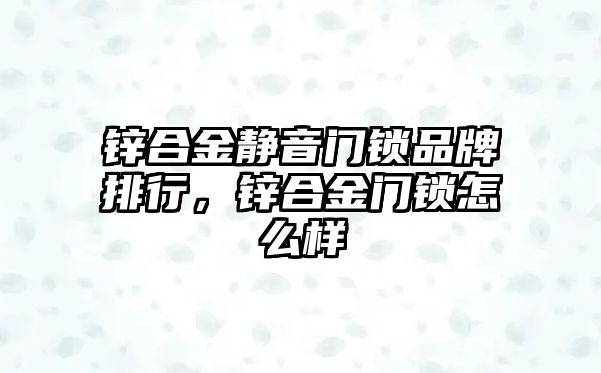 锌合金静音门锁品牌排行，锌合金门锁怎么样